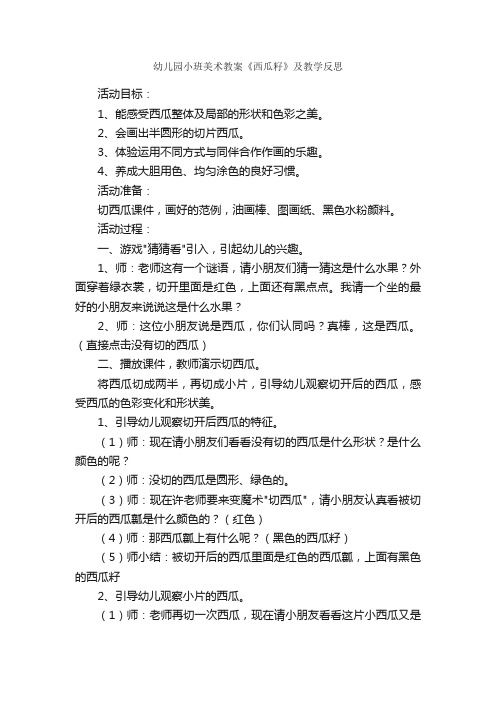 幼儿园小班美术教案《西瓜籽》及教学反思

活动目标：

1、能感受西瓜整体及局部的形状和色彩之美。

2、会画出半圆形的切片西瓜。

3、体验运用不同方式与同伴合作作画的乐趣。

4、养成大胆用色、均匀涂色的良好习惯。

活动准备：

切西瓜课件，画好的范例，油画棒、图画纸、黑色水粉颜料。

活动过程：

一、游戏"猜猜看"引入，引起幼儿的兴趣。

1、师：老师这有一个谜语，请小朋友们猜一猜这是什么水果？外面穿着绿衣裳，切开里面是红色，上面还有黑点点。我请一个坐的最好的小朋友来说说这是什么水果？

2、师：这位小朋友说是西瓜，你们认同吗？真棒，这是西瓜。（直接点击没有切的西瓜）

二、播放课件，教师演示切西瓜。

将西瓜切成两半，再切成小片，引导幼儿观察切开后的西瓜，感受西瓜的色彩变化和形状美。

1、引导幼儿观察切开后西瓜的特征。

（1）师：现在请小朋友们看看没有切的西瓜是什么形状？是什么颜色的呢？

（2）师：没切的西瓜是圆形、绿色的。

（3）师：现在许老师要来变魔术"切西瓜"，请小朋友认真看被切开后的西瓜瓤是什么颜色的？（红色）

（4）师：那西瓜瓤上有什么呢？（黑色的西瓜籽）

（5）师小结：被切开后的西瓜里面是红色的西瓜瓤，上面有黑色的西瓜籽

2、引导幼儿观察小片的西瓜。

（1）师：老师再切一次西瓜，现在请小朋友看看这片小西瓜又是